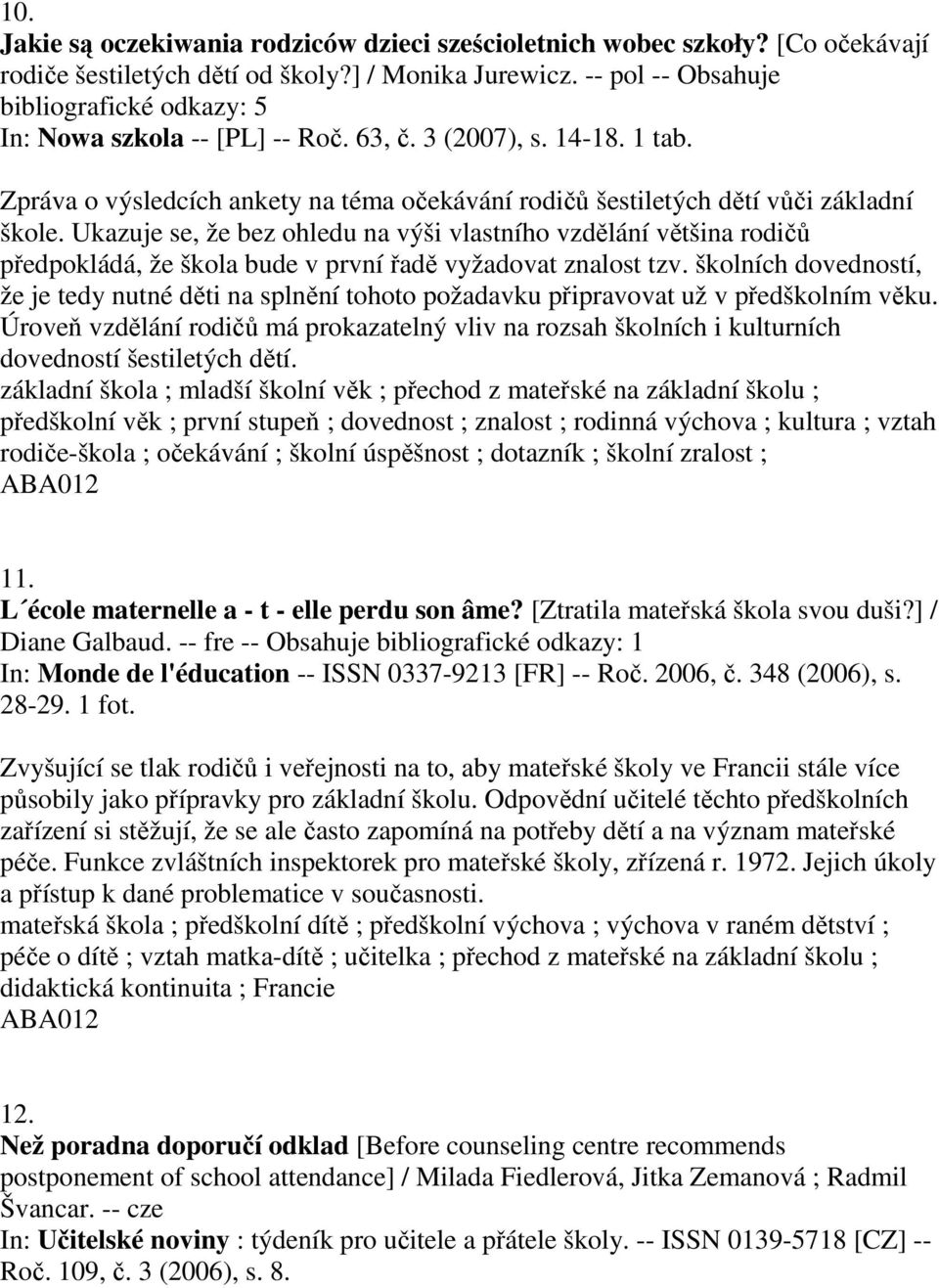 10.
Jakie są oczekiwania rodziców dzieci sześcioletnich wobec szkoły? [Co očekávají rodiče šestiletých dětí od školy?] / Monika Jurewicz. -- pol -- Obsahuje bibliografické odkazy: 5
In: Nowa szkola -- [PL] -- Roč. 63, č. 3 (2007), s. 14-18. 1 tab.

Zpráva o výsledcích ankety na téma očekávání rodičů šestiletých dětí vůči základní škole. Ukazuje se, že bez ohledu na výši vlastního vzdělání většina rodičů předpokládá, že škola bude v první řadě vyžadovat znalost tzv. školních dovedností, že je tedy nutné děti na splnění tohoto požadavku připravovat už v předškolním věku. Úroveň vzdělání rodičů má prokazatelný vliv na rozsah školních i kulturních dovedností šestiletých dětí.
základní škola ; mladší školní věk ; přechod z mateřské na základní školu ; předškolní věk ; první stupeň ; dovednost ; znalost ; rodinná výchova ; kultura ; vztah rodiče-škola ; očekávání ; školní úspěšnost ; dotazník ; školní zralost ;
ABA012

11.
L´école maternelle a - t - elle perdu son âme? [Ztratila mateřská škola svou duši?] / Diane Galbaud. -- fre -- Obsahuje bibliografické odkazy: 1
In: Monde de l'éducation -- ISSN 0337-9213 [FR] -- Roč. 2006, č. 348 (2006), s. 28-29. 1 fot.

Zvyšující se tlak rodičů i veřejnosti na to, aby mateřské školy ve Francii stále více působily jako přípravky pro základní školu. Odpovědní učitelé těchto předškolních zařízení si stěžují, že se ale často zapomíná na potřeby dětí a na význam mateřské péče. Funkce zvláštních inspektorek pro mateřské školy, zřízená r. 1972. Jejich úkoly a přístup k dané problematice v současnosti.
mateřská škola ; předškolní dítě ; předškolní výchova ; výchova v raném dětství ; péče o dítě ; vztah matka-dítě ; učitelka ; přechod z mateřské na základní školu ; didaktická kontinuita ; Francie
ABA012

12.
Než poradna doporučí odklad [Before counseling centre recommends postponement of school attendance] / Milada Fiedlerová, Jitka Zemanová ; Radmil Švancar. -- cze
In: Učitelské noviny : týdeník pro učitele a přátele školy. -- ISSN 0139-5718 [CZ] -- Roč. 109, č. 3 (2006), s. 8.